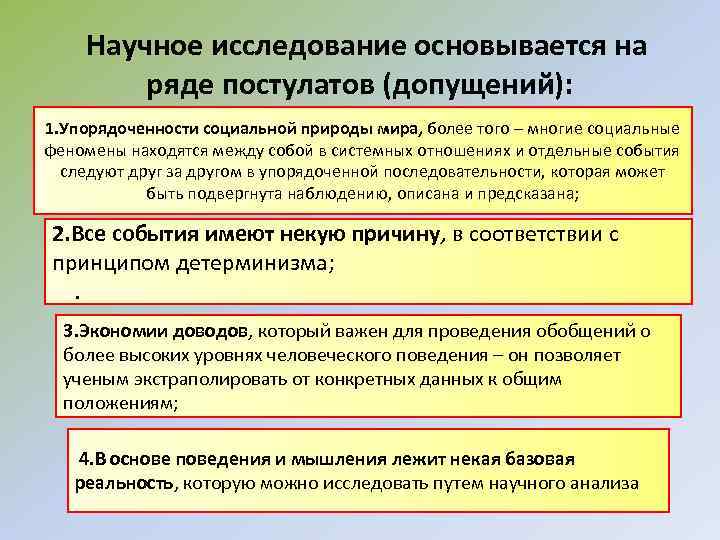 Научное исследование основывается на ряде постулатов (допущений):

1.Упорядоченности социальной природы мира, более того – многие социальные феномены находятся между собой в системных отношениях и отдельные события следуют друг за другом в упорядоченной последовательности, которая может быть подвергнута наблюдению, описана и предсказана;

2.Все события имеют некую причину, в соответствии с принципом детерминизма;

.

3.Экономии доводов, который важен для проведения обобщений о более высоких уровнях человеческого поведения – он позволяет ученым экстраполировать от конкретных данных к общим положениям;

4.В основе поведения и мышления лежит некая базовая реальность, которую можно исследовать путем научного анализа